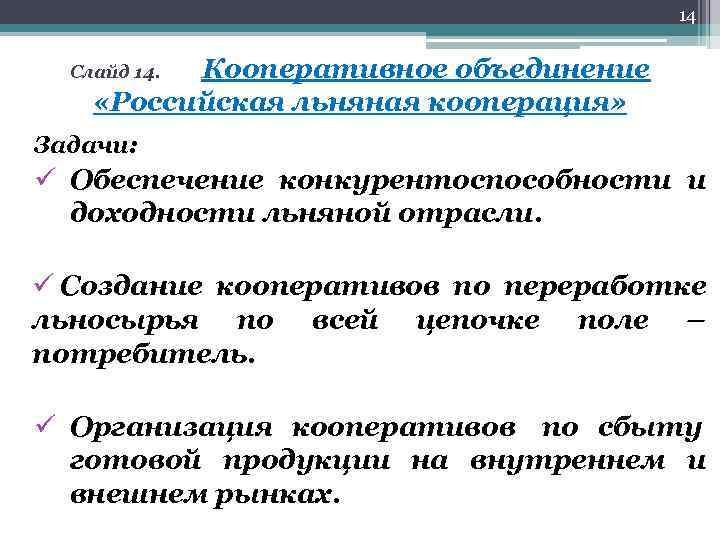 14

Слайд 14. Кооперативное объединение «Российская льняная кооперация»

Задачи:

✓ Обеспечение конкурентоспособности и доходности льняной отрасли.

✓ Создание кооперативов по переработке льносырья по всей цепочке поле – потребитель.

✓ Организация кооперативов по сбыту готовой продукции на внутреннем и внешнем рынках.